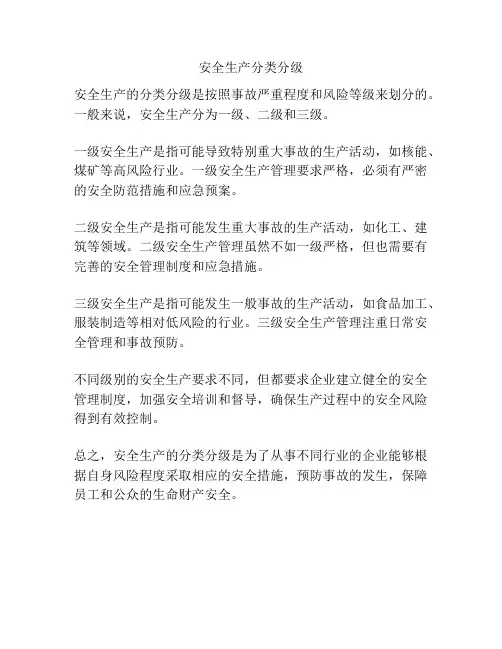 安全生产分类分级

安全生产的分类分级是按照事故严重程度和风险等级来划分的。一般来说，安全生产分为一级、二级和三级。

一级安全生产是指可能导致特别重大事故的生产活动，如核能、煤矿等高风险行业。一级安全生产管理要求严格，必须有严密的安全防范措施和应急预案。

二级安全生产是指可能发生重大事故的生产活动，如化工、建筑等领域。二级安全生产管理虽然不如一级严格，但也需要有完善的安全管理制度和应急措施。

三级安全生产是指可能发生一般事故的生产活动，如食品加工、服装制造等相对低风险的行业。三级安全生产管理注重日常安全管理和事故预防。

不同级别的安全生产要求不同，但都要求企业建立健全的安全管理制度，加强安全培训和督导，确保生产过程中的安全风险得到有效控制。

总之，安全生产的分类分级是为了从事不同行业的企业能够根据自身风险程度采取相应的安全措施，预防事故的发生，保障员工和公众的生命财产安全。